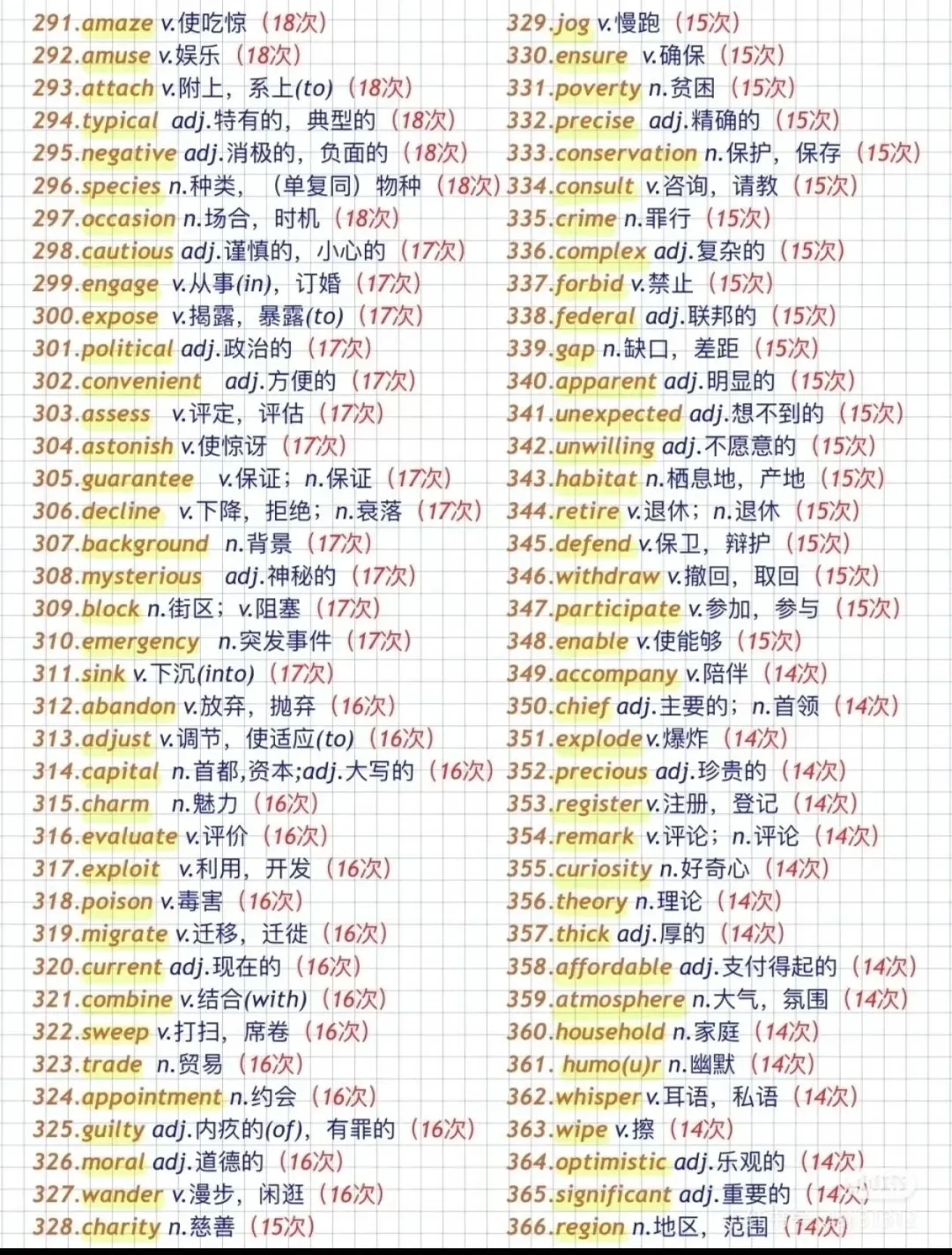 291.amaze v.使吃惊（18次）
292.amuse v.娱乐（18次）
293.attach v.附上，系上(to)（18次）
294.typical adj.特有的，典型的（18次）
295.negative adj.消极的，负面的（18次）
296.species n.种类，（单复同）物种（18次）
297.occasion n.场合，时机（18次）
298.cautious adj.谨慎的，小心的（17次）
299.engage v.从事(in)，订婚（17次）
300.expose v.揭露，暴露(to)（17次）
301.political adj.政治的（17次）
302.convenient adj.方便的（17次）
303.assess v.评定，评估（17次）
304.astonish v.使惊讶（17次）
305.guarantee v.保证；n.保证（17次）
306.decline v.下降，拒绝；n.衰落（17次）
307.background n.背景（17次）
308.mysterious adj.神秘的（17次）
309.block n.街区；v.阻塞（17次）
310.emergency n.突发事件（17次）
311.sink v.下沉(into)（17次）
312.abandon v.放弃，抛弃（16次）
313.adjust v.调节，使适应(to)（16次）
314.capital n.首都,资本;adj.大写的（16次）
315.charm n.魅力（16次）
316.evaluate v.评价（16次）
317.exploit v.利用，开发（16次）
318.poison v.毒害（16次）
319.migrate v.迁移，迁徙（16次）
320.current adj.现在的（16次）
321.combine v.结合(with)（16次）
322.sweep v.打扫，席卷（16次）
323.trade n.贸易（16次）
324.appointment n.约会（16次）
325.guilty adj.内疚的(of)，有罪的（16次）
326.moral adj.道德的（16次）
327.wander v.漫步，闲逛（16次）
328.charity n.慈善（15次）

329.jog v.慢跑（15次）
330.ensure v.确保（15次）
331.poverty n.贫困（15次）
332.precise adj.精确的（15次）
333.conservation n.保护，保存（15次）
334.consult v.咨询，请教（15次）
335.crime n.罪行（15次）
336.complex adj.复杂的（15次）
337.forbid v.禁止（15次）
338.federal adj.联邦的（15次）
339.gap n.缺口，差距（15次）
340.apparent adj.明显的（15次）
341.unexpected adj.想不到的（15次）
342.unwilling adj.不愿意的（15次）
343.habitat n.栖息地，产地（15次）
344.retire v.退休；n.退休（15次）
345.defend v.保卫，辩护（15次）
346.withdraw v.撤回，取回（15次）
347.participate v.参加，参与（15次）
348.enable v.使能够（15次）
349.accompany v.陪伴（14次）
350.chief adj.主要的；n.首领（14次）
351.explode v.爆炸（14次）
352.precious adj.珍贵的（14次）
353.register v.注册，登记（14次）
354.remark v.评论；n.评论（14次）
355.curiosity n.好奇心（14次）
356.theory n.理论（14次）
357.thick adj.厚的（14次）
358.affordable adj.支付得起的（14次）
359.atmosphere n.大气，氛围（14次）
360.household n.家庭（14次）
361. humo(u)r n.幽默（14次）
362.whisper v.耳语，私语（14次）
363.wipe v.擦（14次）
364.optimistic adj.乐观的（14次）
365.significant adj.重要的（14次）
366.region n.地区，范围（14次）